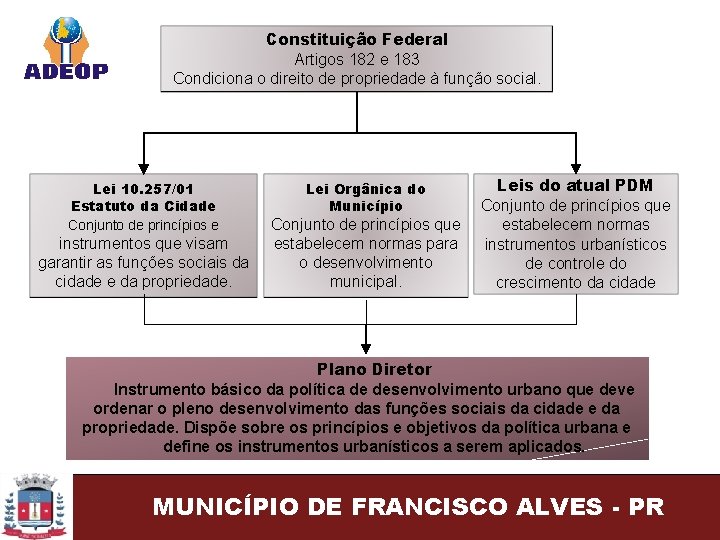 ADEOP

Constituição Federal
Artigos 182 e 183
Condiciona o direito de propriedade à função social.

Lei 10.257/01
Estatuto da Cidade
Conjunto de princípios e instrumentos que visam garantir as funções sociais da cidade e da propriedade.

Lei Orgânica do Município
Conjunto de princípios que estabelecem normas para o desenvolvimento municipal.

Leis do atual PDM
Conjunto de princípios que estabelecem normas instrumentos urbanísticos de controle do crescimento da cidade

Plano Diretor
Instrumento básico da política de desenvolvimento urbano que deve ordenar o pleno desenvolvimento das funções sociais da cidade e da propriedade. Dispõe sobre os princípios e objetivos da política urbana e define os instrumentos urbanísticos a serem aplicados.

MUNICÍPIO DE FRANCISCO ALVES - PR